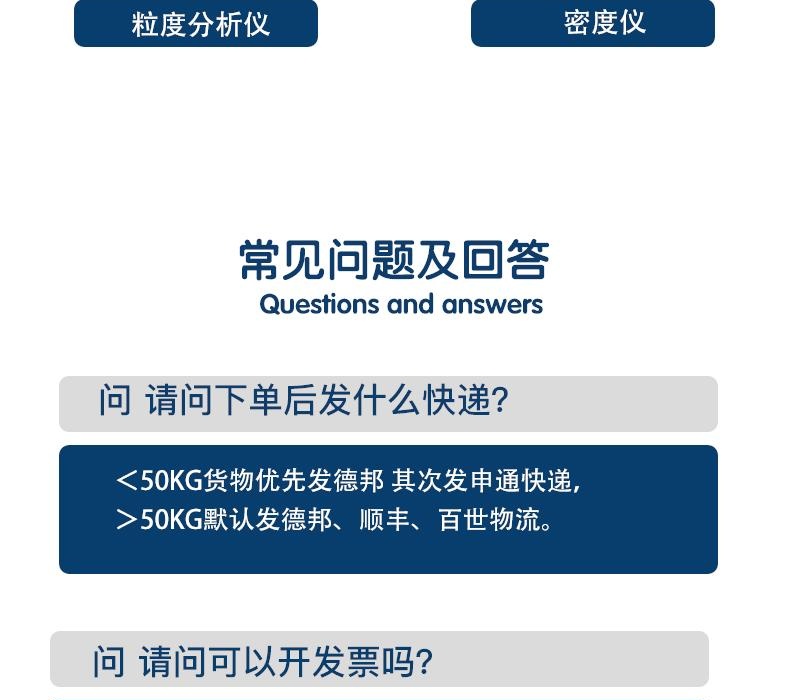 粒度分析仪

密度仪

常见问题及回答
Questions and answers

问 请问下单后发什么快递?

＜50KG货物优先发德邦 其次发申通快递,
＞50KG默认发德邦、顺丰、百世物流。

问 请问可以开发票吗?